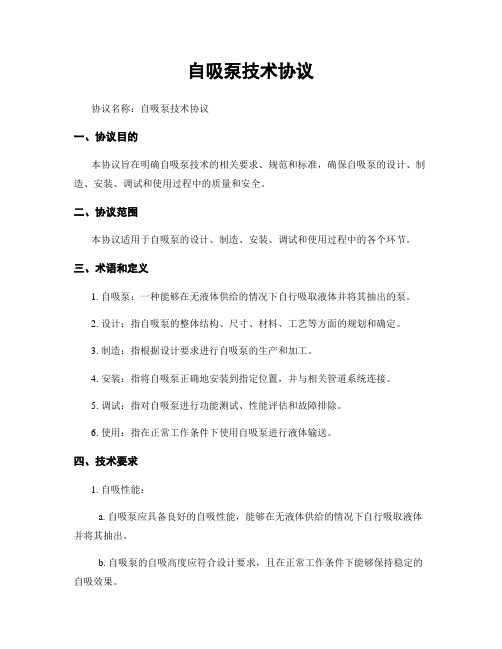 自吸泵技术协议

协议名称：自吸泵技术协议

一、协议目的

本协议旨在明确自吸泵技术的相关要求、规范和标准，确保自吸泵的设计、制造、安装、调试和使用过程中的质量和安全。

二、协议范围

本协议适用于自吸泵的设计、制造、安装、调试和使用过程中的各个环节。

三、术语和定义

1. 自吸泵：一种能够在无液体供给的情况下自行吸取液体并将其抽出的泵。

2. 设计：指自吸泵的整体结构、尺寸、材料、工艺等方面的规划和确定。

3. 制造：指根据设计要求进行自吸泵的生产和加工。

4. 安装：指将自吸泵正确地安装到指定位置，并与相关管道系统连接。

5. 调试：指对自吸泵进行功能测试、性能评估和故障排除。

6. 使用：指在正常工作条件下使用自吸泵进行液体输送。

四、技术要求

1. 自吸性能：

a. 自吸泵应具备良好的自吸性能，能够在无液体供给的情况下自行吸取液体并将其抽出。

b. 自吸泵的自吸高度应符合设计要求，且在正常工作条件下能够保持稳定的自吸效果。